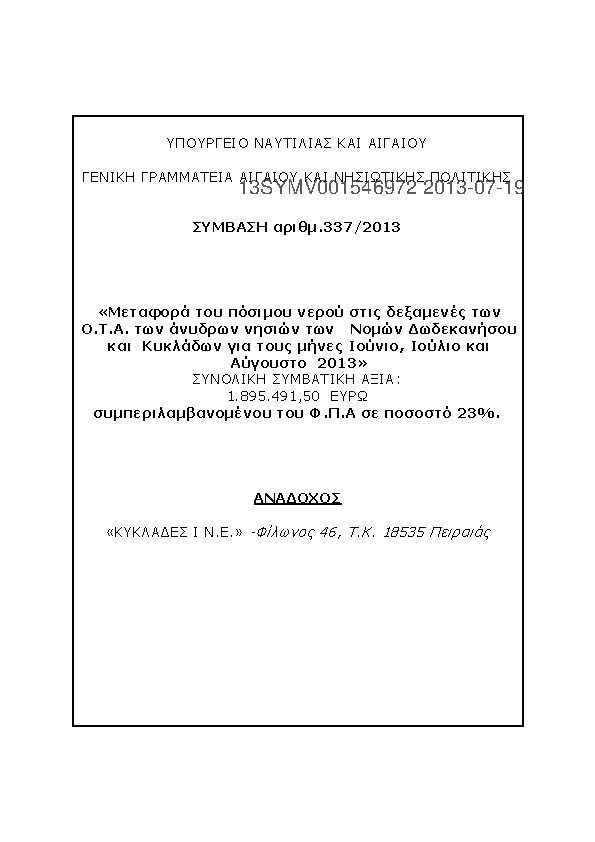 ΥΠΟΥΡΓΕΙΟ ΝΑΥΤΙΛΙΑΣ ΚΑΙ ΑΙΓΑΙΟΥ

ΓΕΝΙΚΗ ΓΡΑΜΜΑΤΕΙΑ ΑΙΓΑΙΟΥ ΚΑΙ ΝΗΣΙΩΤΙΚΗΣ ΠΟΛΙΤΙΚΗΣ

13SYMV001546972 2013-07-19

ΣΥΜΒΑΣΗ αριθμ.337/2013

«Μεταφορά του πόσιμου νερού στις δεξαμενές των Ο.Τ.Α. των άνυδρων νησιών των Νομών Δωδεκανήσου και Κυκλάδων για τους μήνες Ιούνιο, Ιούλιο και Αύγουστο 2013»
ΣΥΝΟΛΙΚΗ ΣΥΜΒΑΤΙΚΗ ΑΞΙΑ:
1.895.491,50 ΕΥΡΩ
συμπεριλαμβανομένου του Φ.Π.Α σε ποσοστό 23%.

ΑΝΑΔΟΧΟΣ

«ΚΥΚΛΑΔΕΣ Ι Ν.Ε.» -Φίλωνος 46, Τ.Κ. 18535 Πειραιάς